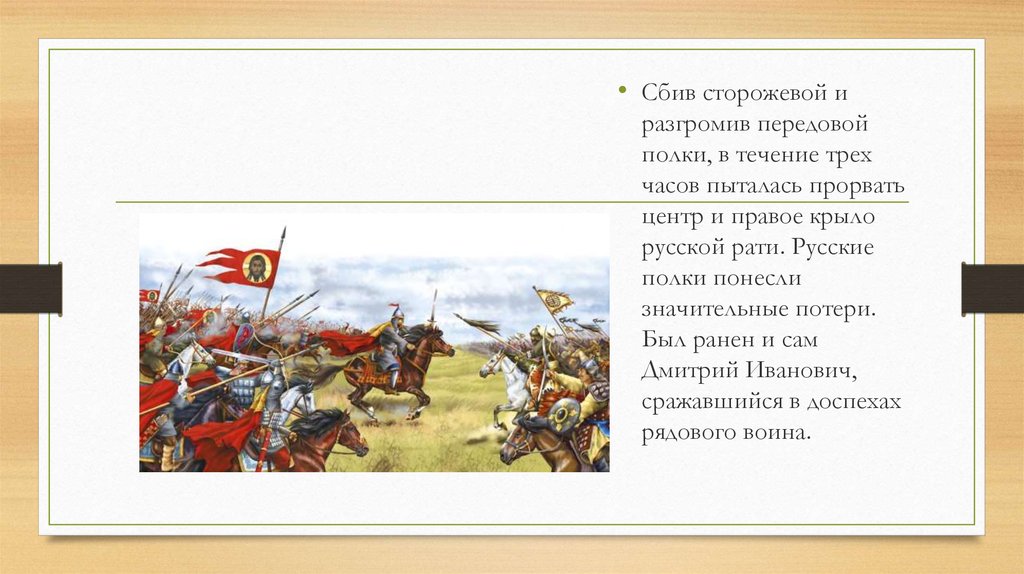 • Сбив сторожевой и разгромив передовой полки, в течение трех часов пыталась прорвать центр и правое крыло русской рати. Русские полки понесли значительные потери. Был ранен и сам Дмитрий Иванович, сражавшийся в доспехах рядового воина.